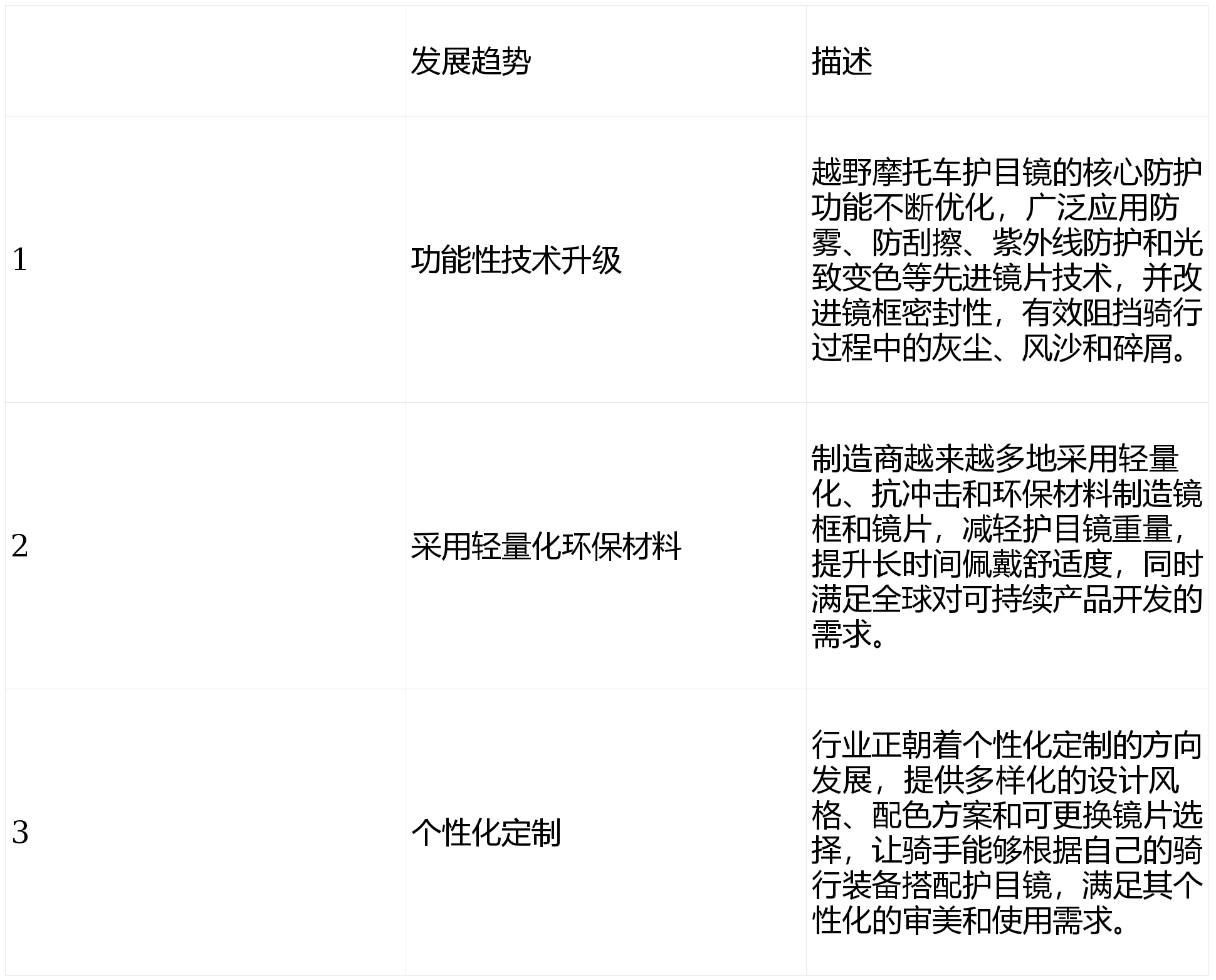 |  | 发展趋势 | 描述 |
|---|---|---|
| 1 | 功能性技术升级 | 越野摩托车护目镜的核心防护功能不断优化，广泛应用防雾、防刮擦、紫外线防护和光致变色等先进镜片技术，并改进镜框密封性，有效阻挡骑行过程中的灰尘、风沙和碎屑。 |
| 2 | 采用轻量化环保材料 | 制造商越来越多地采用轻量化、抗冲击和环保材料制造镜框和镜片，减轻护目镜重量，提升长时间佩戴舒适度，同时满足全球对可持续产品开发的需求。 |
| 3 | 个性化定制 | 行业正朝着个性化定制的方向发展，提供多样化的设计风格、配色方案和可更换镜片选择，让骑手能够根据自己的骑行装备搭配护目镜，满足其个性化的审美和使用需求。 |